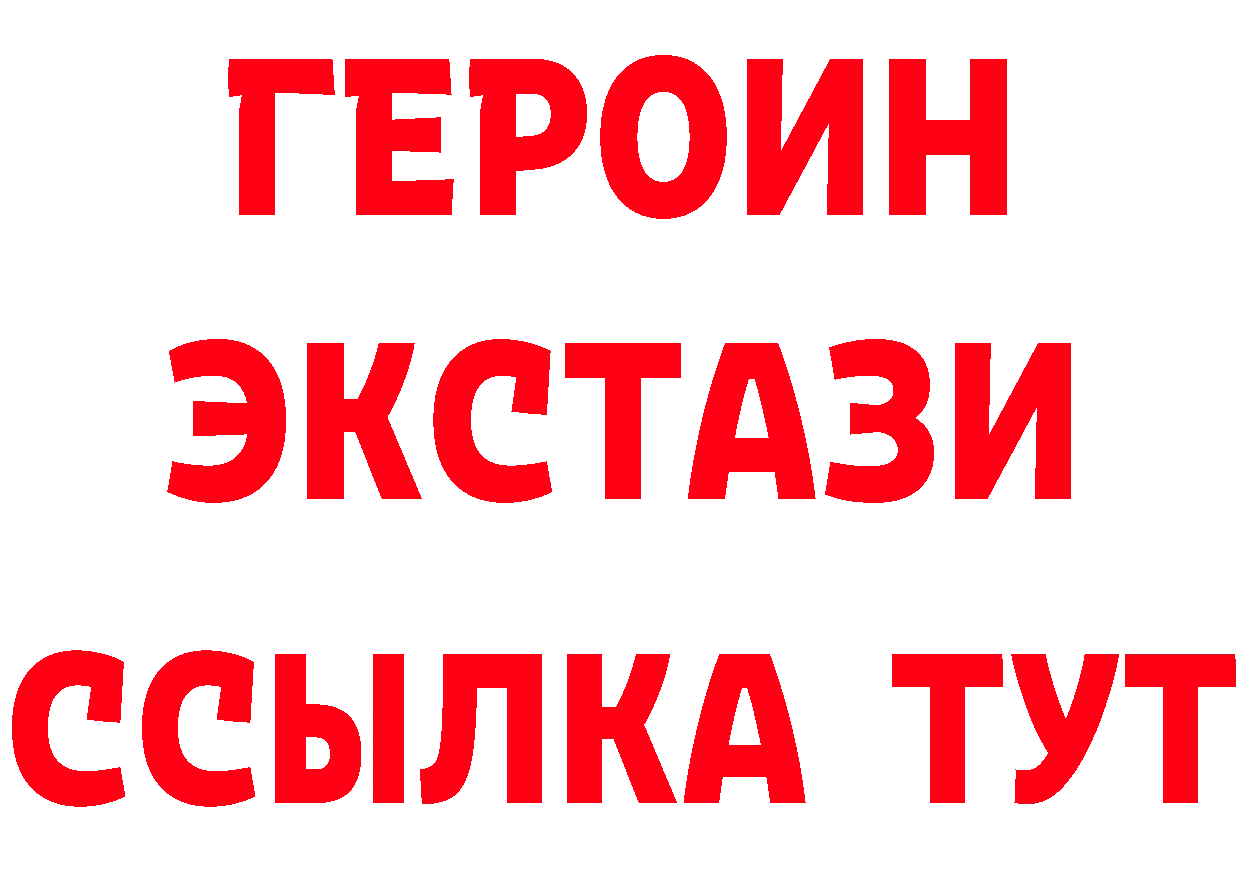 ГЕРОИН
ЭКСТАЗИ
ССЫЛКА ТУТ